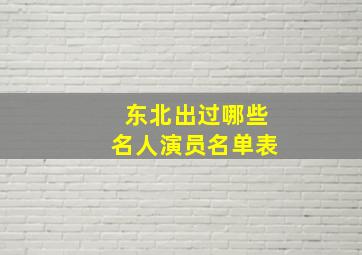 东北出过哪些
名人演员名单表